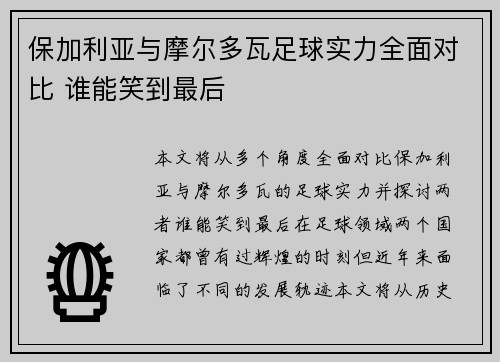 保加利亚与摩尔多瓦足球实力全面对比 谁能笑到最后

本文将从多个角度全面对比保加利亚与摩尔多瓦的足球实力并探讨两者谁能笑到最后在足球领域两个国家都曾有过辉煌的时刻但近年来面临了不同的发展轨迹本文将从历史